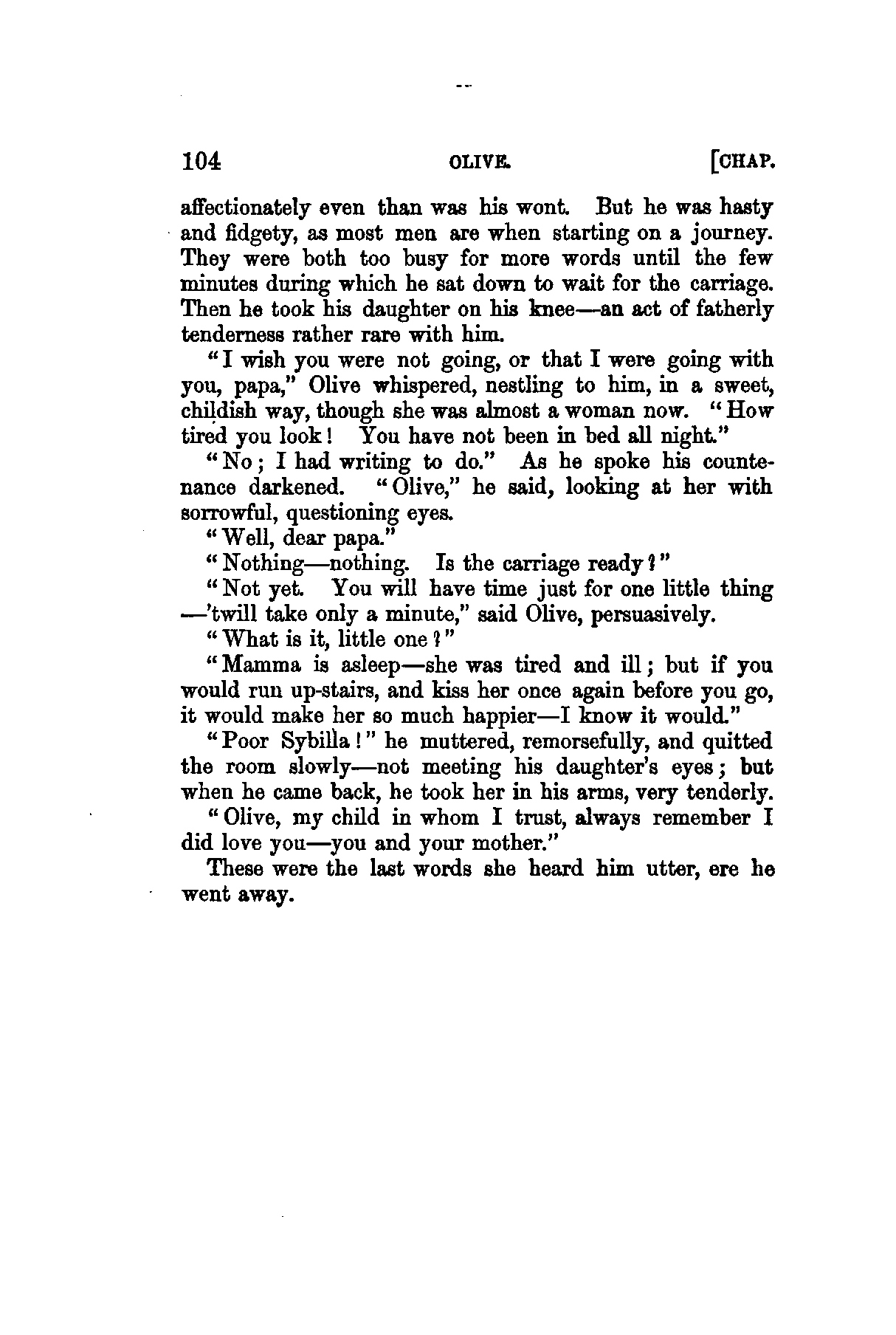 104 OLIVE. [CHAP.

affectionately even than was his wont. But he was hasty and fidgety, as most men are when starting on a journey. They were both too busy for more words until the few minutes during which he sat down to wait for the carriage. Then he took his daughter on his knee—an act of fatherly tenderness rather rare with him.

"I wish you were not going, or that I were going with you, papa," Olive whispered, nestling to him, in a sweet, childish way, though she was almost a woman now. "How tired you look! You have not been in bed all night."

"No; I had writing to do." As he spoke his countenance darkened. "Olive," he said, looking at her with sorrowful, questioning eyes.

"Well, dear papa."

"Nothing—nothing. Is the carriage ready?"

"Not yet. You will have time just for one little thing—'twill take only a minute," said Olive, persuasively.

"What is it, little one?"

"Mamma is asleep—she was tired and ill; but if you would run up-stairs, and kiss her once again before you go, it would make her so much happier—I know it would."

"Poor Sybilla!" he muttered, remorsefully, and quitted the room slowly—not meeting his daughter's eyes; but when he came back, he took her in his arms, very tenderly.

"Olive, my child in whom I trust, always remember I did love you—you and your mother."

These were the last words she heard him utter, ere he went away.